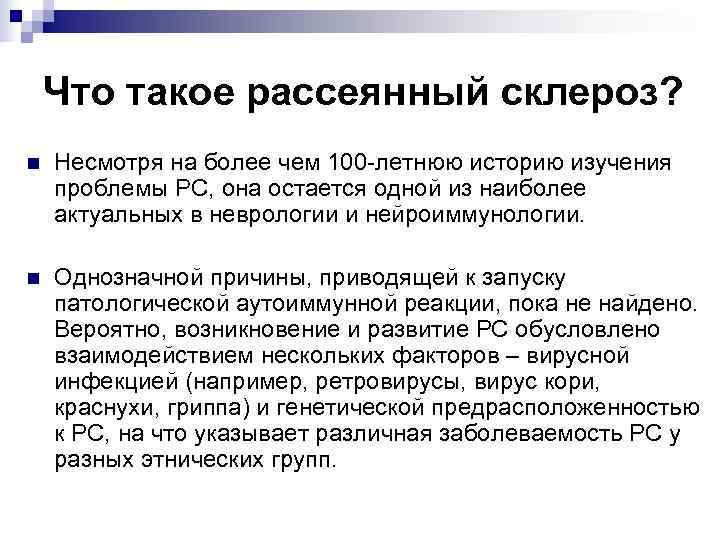 Что такое рассеянный склероз?

Несмотря на более чем 100-летнюю историю изучения проблемы РС, она остается одной из наиболее актуальных в неврологии и нейроиммунологии.

Однозначной причины, приводящей к запуску патологической аутоиммунной реакции, пока не найдено. Вероятно, возникновение и развитие РС обусловлено взаимодействием нескольких факторов – вирусной инфекцией (например, ретровирусы, вирус кори, краснухи, гриппа) и генетической предрасположенностью к РС, на что указывает различная заболеваемость РС у разных этнических групп.